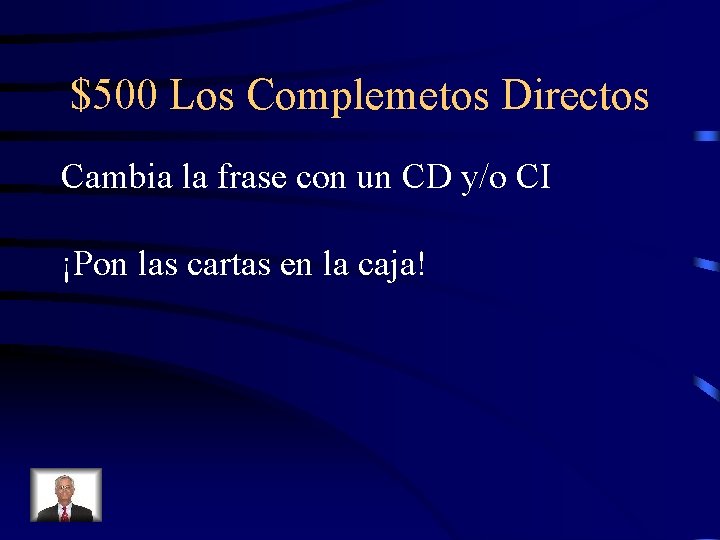 \$500 Los Complemetos Directos

Cambia la frase con un CD y/o CI

¡Pon las cartas en la caja!